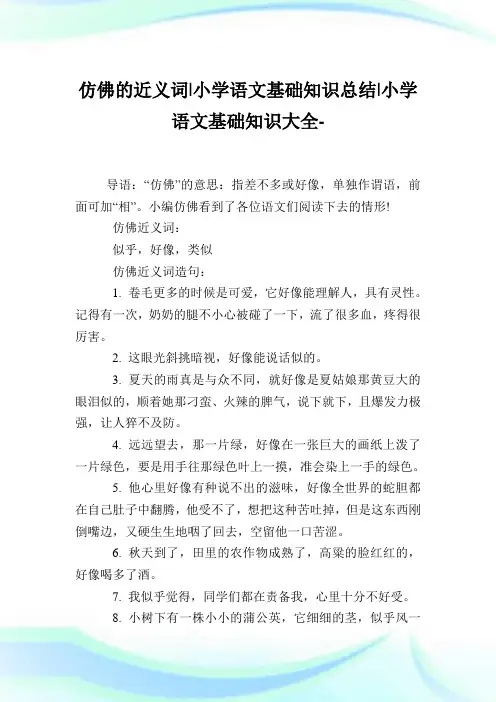 仿佛的近义词|小学语文基础知识总结|小学语文基础知识大全-

导语："仿佛"的意思：指差不多或好像，单独作谓语，前面可加"相"。小编仿佛看到了各位语文们阅读下去的情形!

仿佛近义词：

似乎，好像，类似

仿佛近义词造句：

1. 卷毛更多的时候是可爱，它好像能理解人，具有灵性。记得有一次，奶奶的腿不小心被碰了一下，流了很多血，疼得很厉害。

2. 这眼光斜挑暗视，好像能说话似的。

3. 夏天的雨真是与众不同，就好像是夏姑娘那黄豆大的眼泪似的，顺着她那刁蛮、火辣的脾气，说下就下，且爆发力极强，让人猝不及防。

4. 远远望去，那一片绿，好像在一张巨大的画纸上泼了一片绿色，要是用手往那绿色叶上一摸，准会染上一手的绿色。

5. 他心里好像有种说不出的滋味，好像全世界的蛇胆都在自己肚子中翻腾，他受不了，想把这种苦吐掉，但是这东西刚倒嘴边，又硬生生地咽了回去，空留他一口苦涩。

6. 秋天到了，田里的农作物成熟了，高粱的脸红红的，好像喝多了酒。

7. 我似乎觉得，同学们都在责备我，心里十分不好受。

8. 小树下有一株小小的蒲公英，它细细的茎，似乎风一